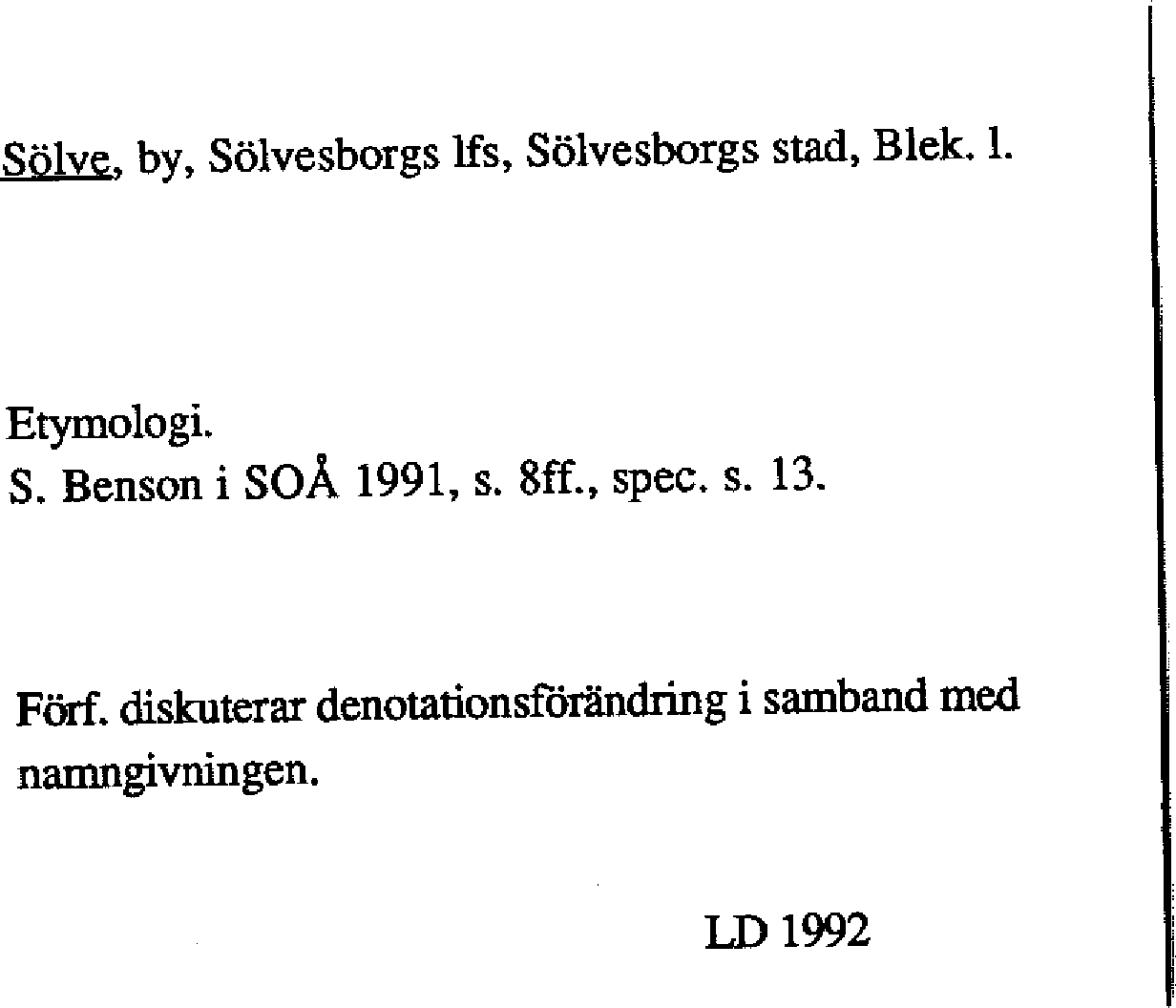 Sölve, by, Sölvesborgs lfs, Sölvesborgs stad, Blek. l.

Etymologi.
S. Benson i SOÅ 1991, s. 8ff., spec. s. 13.

Förf. diskuterar denotationsförändring i samband med namngivningen.

LD 1992